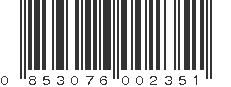 0 853076 002351